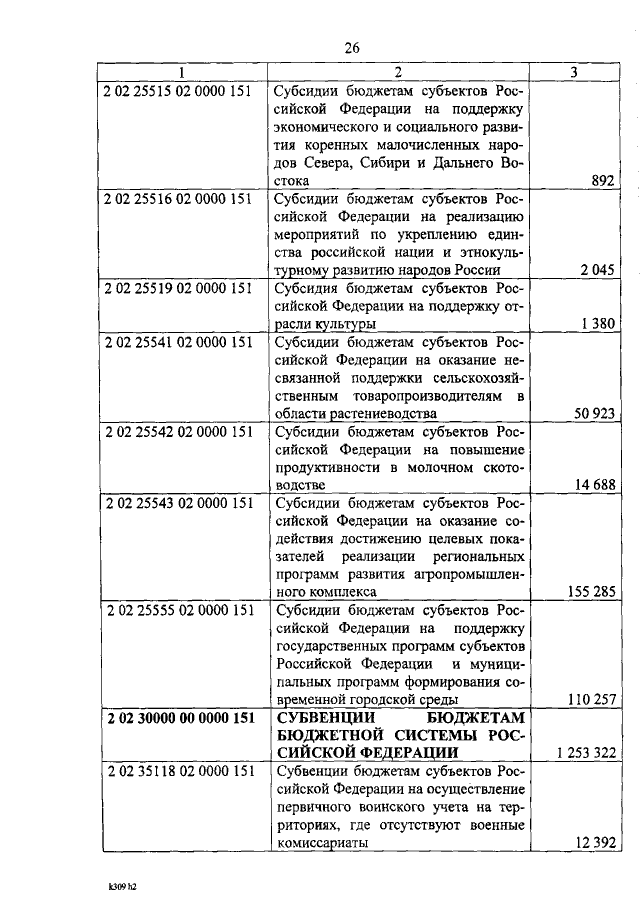 26

| 1 | 2 | 3 |
|---|---|---|
| 2 02 25515 02 0000 151 | Субсидии бюджетам субъектов Российской Федерации на поддержку экономического и социального развития коренных малочисленных народов Севера, Сибири и Дальнего Востока | 892 |
| 2 02 25516 02 0000 151 | Субсидии бюджетам субъектов Российской Федерации на реализацию мероприятий по укреплению единства российской нации и этнокультурному развитию народов России | 2 045 |
| 2 02 25519 02 0000 151 | Субсидия бюджетам субъектов Российской Федерации на поддержку отрасли культуры | 1 380 |
| 2 02 25541 02 0000 151 | Субсидии бюджетам субъектов Российской Федерации на оказание несвязанной поддержки сельскохозяйственным товаропроизводителям в области растениеводства | 50 923 |
| 2 02 25542 02 0000 151 | Субсидии бюджетам субъектов Российской Федерации на повышение продуктивности в молочном скотоводстве | 14 688 |
| 2 02 25543 02 0000 151 | Субсидии бюджетам субъектов Российской Федерации на оказание содействия достижению целевых показателей реализации региональных программ развития агропромышленного комплекса | 155 285 |
| 2 02 25555 02 0000 151 | Субсидии бюджетам субъектов Российской Федерации на поддержку государственных программ субъектов Российской Федерации и муниципальных программ формирования современной городской среды | 110 257 |
| **2 02 30000 00 0000 151** | **СУБВЕНЦИИ БЮДЖЕТАМ БЮДЖЕТНОЙ СИСТЕМЫ РОССИЙСКОЙ ФЕДЕРАЦИИ** | 1 253 322 |
| 2 02 35118 02 0000 151 | Субвенции бюджетам субъектов Российской Федерации на осуществление первичного воинского учета на территориях, где отсутствуют военные комиссариаты | 12 392 |

k309 h2